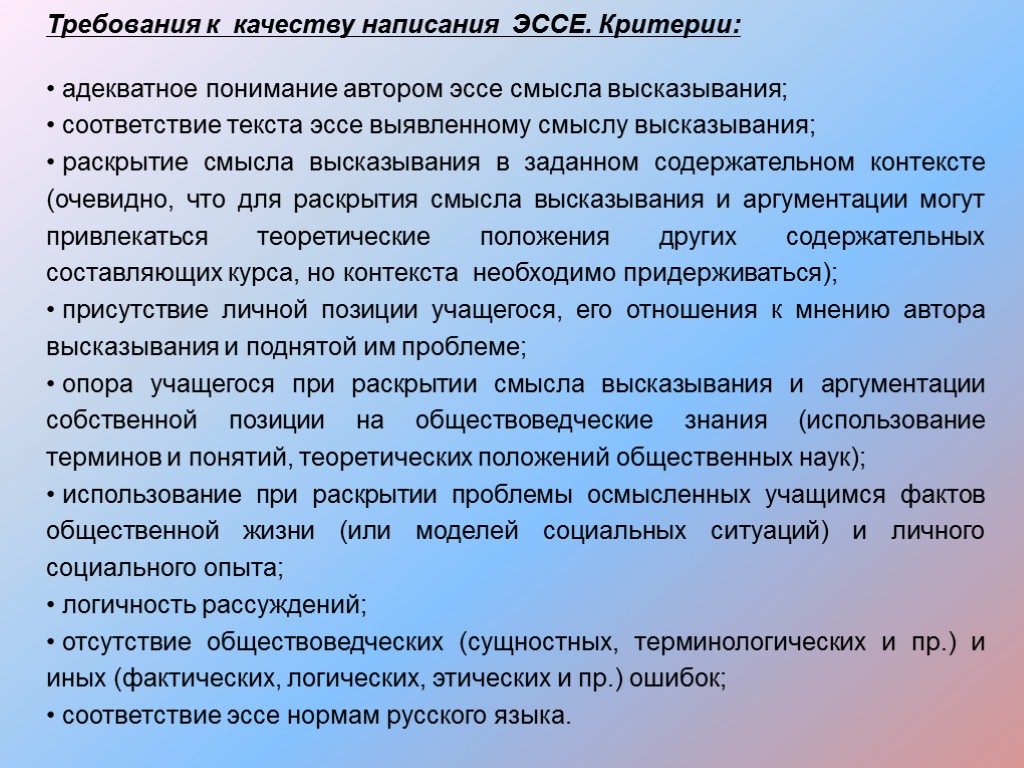 Требования к качеству написания ЭССЕ. Критерии:

• адекватное понимание автором эссе смысла высказывания;
• соответствие текста эссе выявленному смыслу высказывания;
• раскрытие смысла высказывания в заданном содержательном контексте (очевидно, что для раскрытия смысла высказывания и аргументации могут привлекаться теоретические положения других содержательных составляющих курса, но контекста необходимо придерживаться);
• присутствие личной позиции учащегося, его отношения к мнению автора высказывания и поднятой им проблеме;
• опора учащегося при раскрытии смысла высказывания и аргументации собственной позиции на обществоведческие знания (использование терминов и понятий, теоретических положений общественных наук);
• использование при раскрытии проблемы осмысленных учащимся фактов общественной жизни (или моделей социальных ситуаций) и личного социального опыта;
• логичность рассуждений;
• отсутствие обществоведческих (сущностных, терминологических и пр.) и иных (фактических, логических, этических и пр.) ошибок;
• соответствие эссе нормам русского языка.